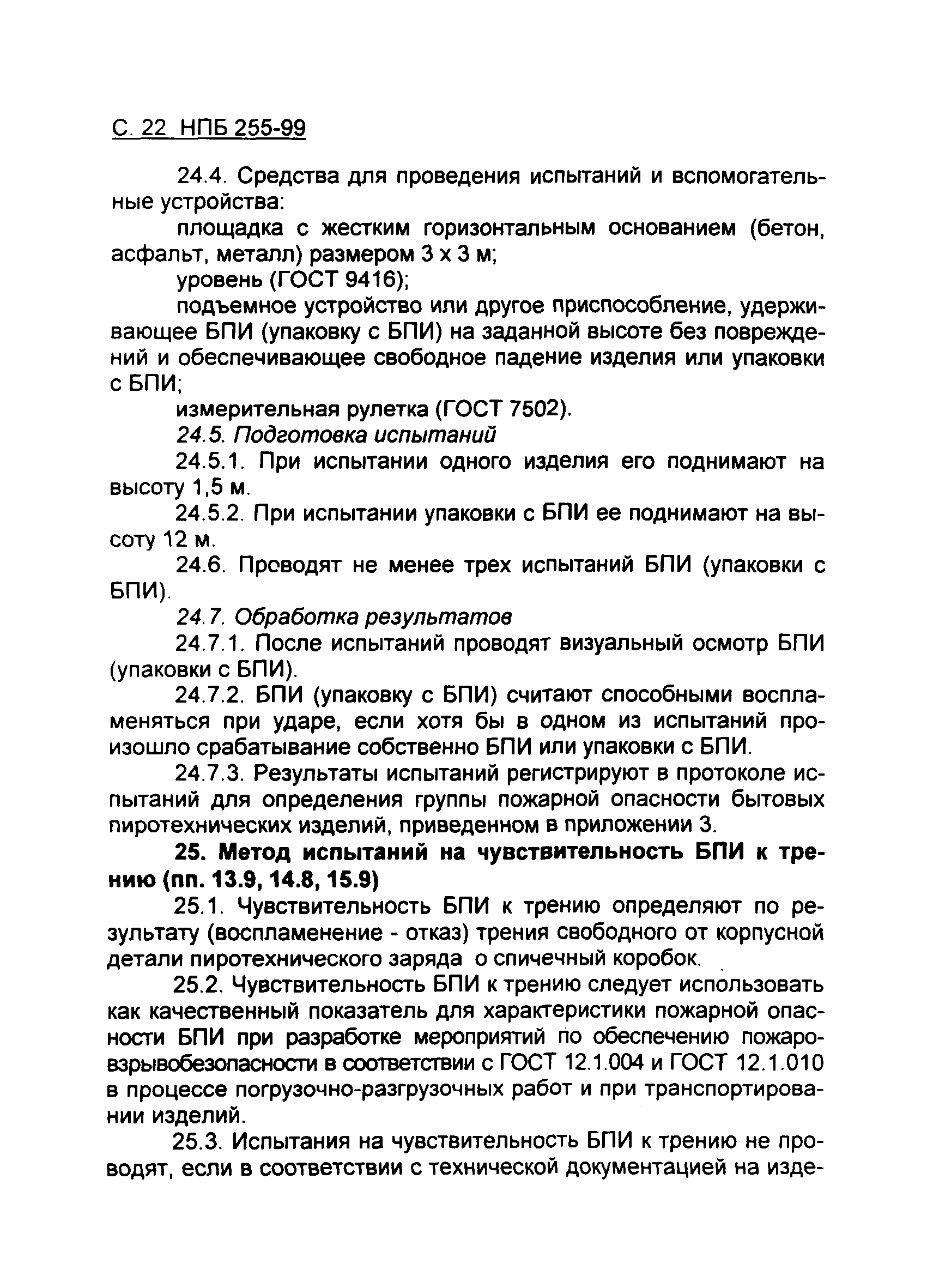 С. 22 НПБ 255-99

24.4. Средства для проведения испытаний и вспомогательные устройства:

площадка с жестким горизонтальным основанием (бетон, асфальт, металл) размером 3 х 3 м;

уровень (ГОСТ 9416);

подъемное устройство или другое приспособление, удерживающее БПИ (упаковку с БПИ) на заданной высоте без повреждений и обеспечивающее свободное падение изделия или упаковки с БПИ;

измерительная рулетка (ГОСТ 7502).

24.5. Подготовка испытаний

24.5.1. При испытании одного изделия его поднимают на высоту 1,5 м.

24.5.2. При испытании упаковки с БПИ ее поднимают на высоту 12 м.

24.6. Проводят не менее трех испытаний БПИ (упаковки с БПИ).

24.7. Обработка результатов

24.7.1. После испытаний проводят визуальный осмотр БПИ (упаковки с БПИ).

24.7.2. БПИ (упаковку с БПИ) считают способными воспламеняться при ударе, если хотя бы в одном из испытаний произошло срабатывание собственно БПИ или упаковки с БПИ.

24.7.3. Результаты испытаний регистрируют в протоколе испытаний для определения группы пожарной опасности бытовых пиротехнических изделий, приведенном в приложении 3.

25. Метод испытаний на чувствительность БПИ к трению (пп. 13.9, 14.8, 15.9)

25.1. Чувствительность БПИ к трению определяют по результату (воспламенение - отказ) трения свободного от корпусной детали пиротехнического заряда о спичечный коробок.

25.2. Чувствительность БПИ к трению следует использовать как качественный показатель для характеристики пожарной опасности БПИ при разработке мероприятий по обеспечению пожаровзрывобезопасности в соответствии с ГОСТ 12.1.004 и ГОСТ 12.1.010 в процессе погрузочно-разгрузочных работ и при транспортировании изделий.

25.3. Испытания на чувствительность БПИ к трению не проводят, если в соответствии с технической документацией на изде-